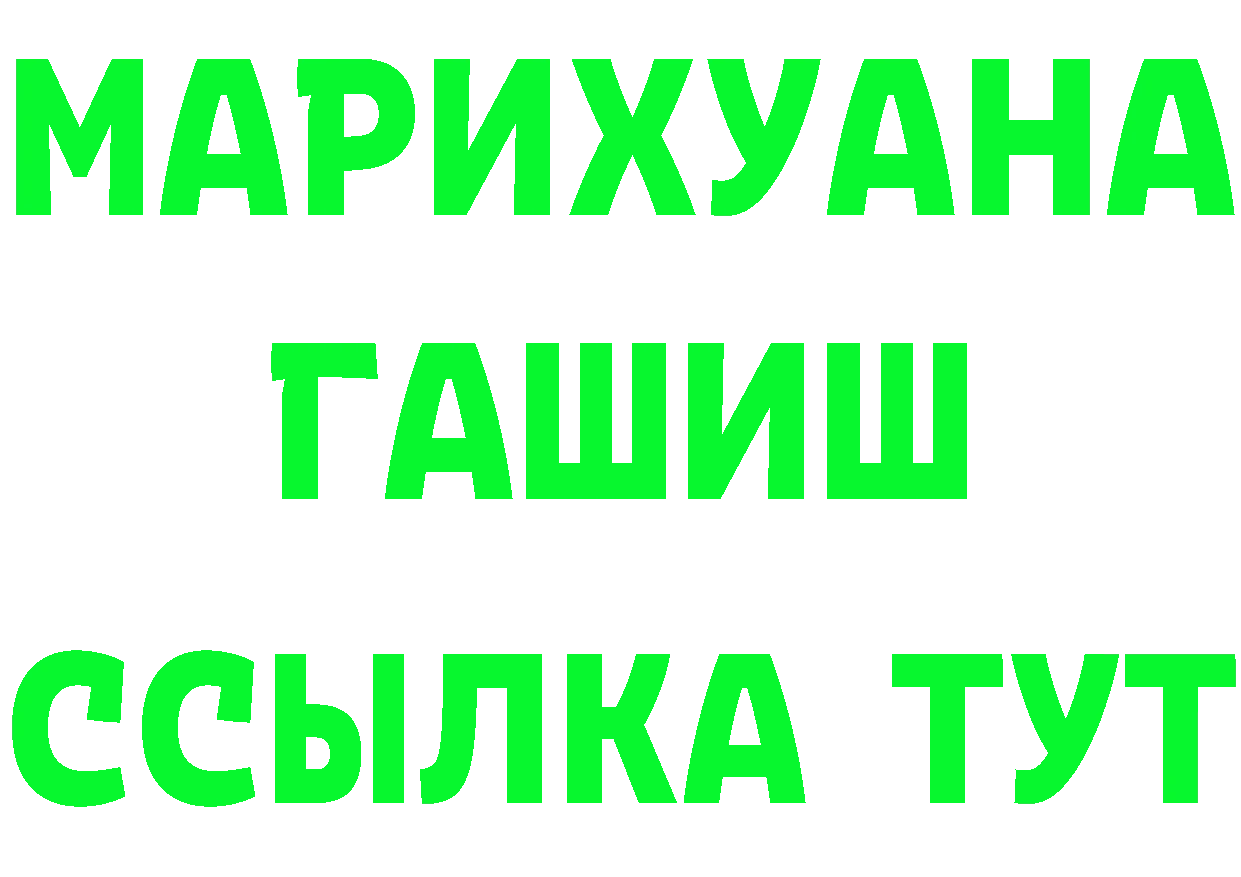 МАРИХУАНА
ГАШИШ
ССЫЛКА ТУТ